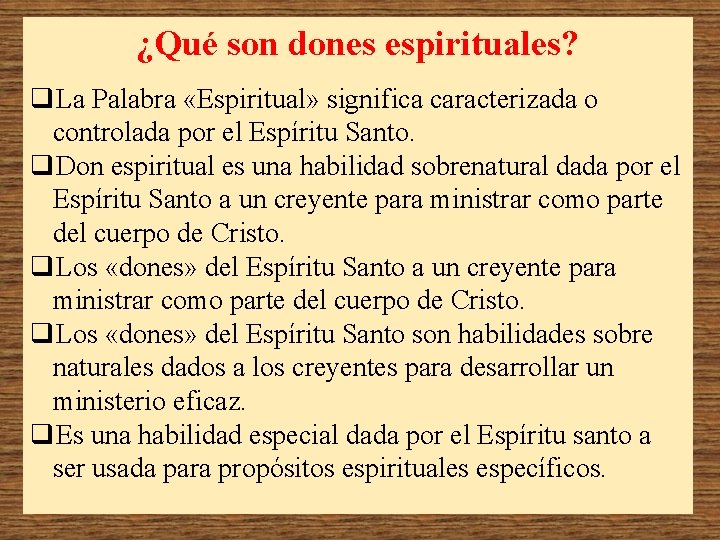 ¿Qué son dones espirituales?

❑La Palabra «Espiritual» significa caracterizada o controlada por el Espíritu Santo.

❑Don espiritual es una habilidad sobrenatural dada por el Espíritu Santo a un creyente para ministrar como parte del cuerpo de Cristo.

❑Los «dones» del Espíritu Santo a un creyente para ministrar como parte del cuerpo de Cristo.

❑Los «dones» del Espíritu Santo son habilidades sobre naturales dados a los creyentes para desarrollar un ministerio eficaz.

❑Es una habilidad especial dada por el Espíritu santo a ser usada para propósitos espirituales específicos.